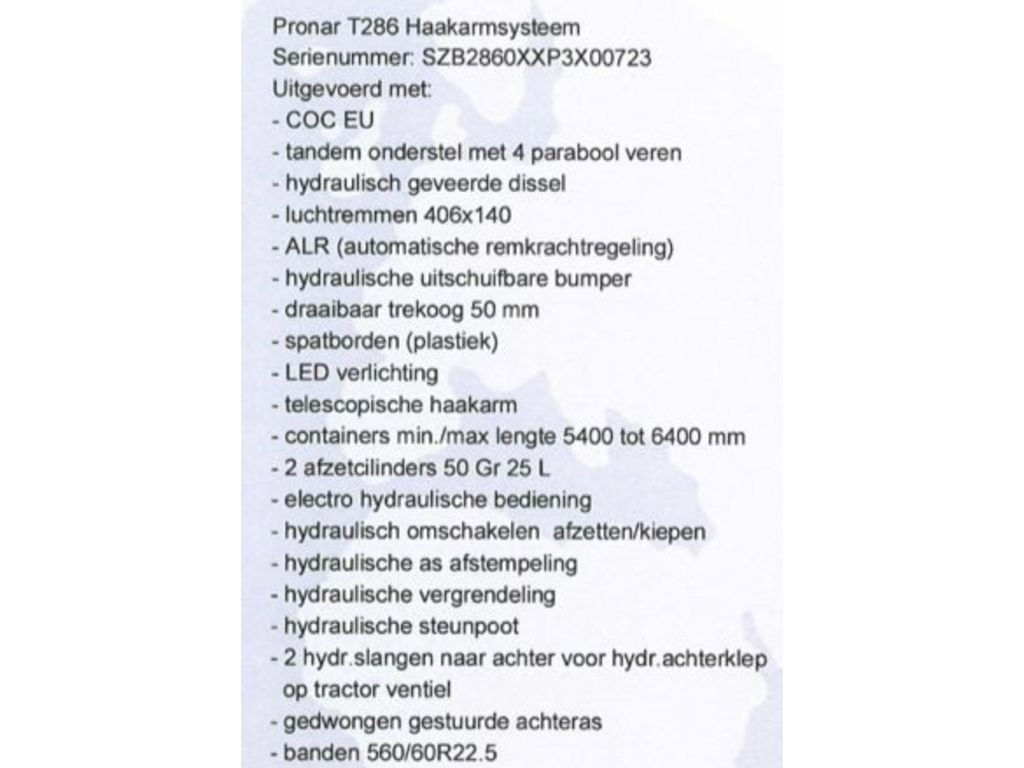 Pronar T286 Haakarmsysteem
Serienummer: SZB2860XXP3X00723
Uitgevoerd met:
- COC EU
- tandem onderstel met 4 parabool veren
- hydraulisch geveerde dissel
- luchtremmen 406x140
- ALR (automatische remkrachtregeling)
- hydraulische uitschuifbare bumper
- draaibaar trekoog 50 mm
- spatborden (plastiek)
- LED verlichting
- telescopische haakarm
- containers min./max lengte 5400 tot 6400 mm
- 2 afzetcilinders 50 Gr 25 L
- electro hydraulische bediening
- hydraulisch omschakelen afzetten/kiepen
- hydraulische as afstempeling
- hydraulische vergrendeling
- hydraulische steunpoot
- 2 hydr.slangen naar achter voor hydr.achterklep op tractor ventiel
- gedwongen gestuurde achteras
- banden 560/60R22.5